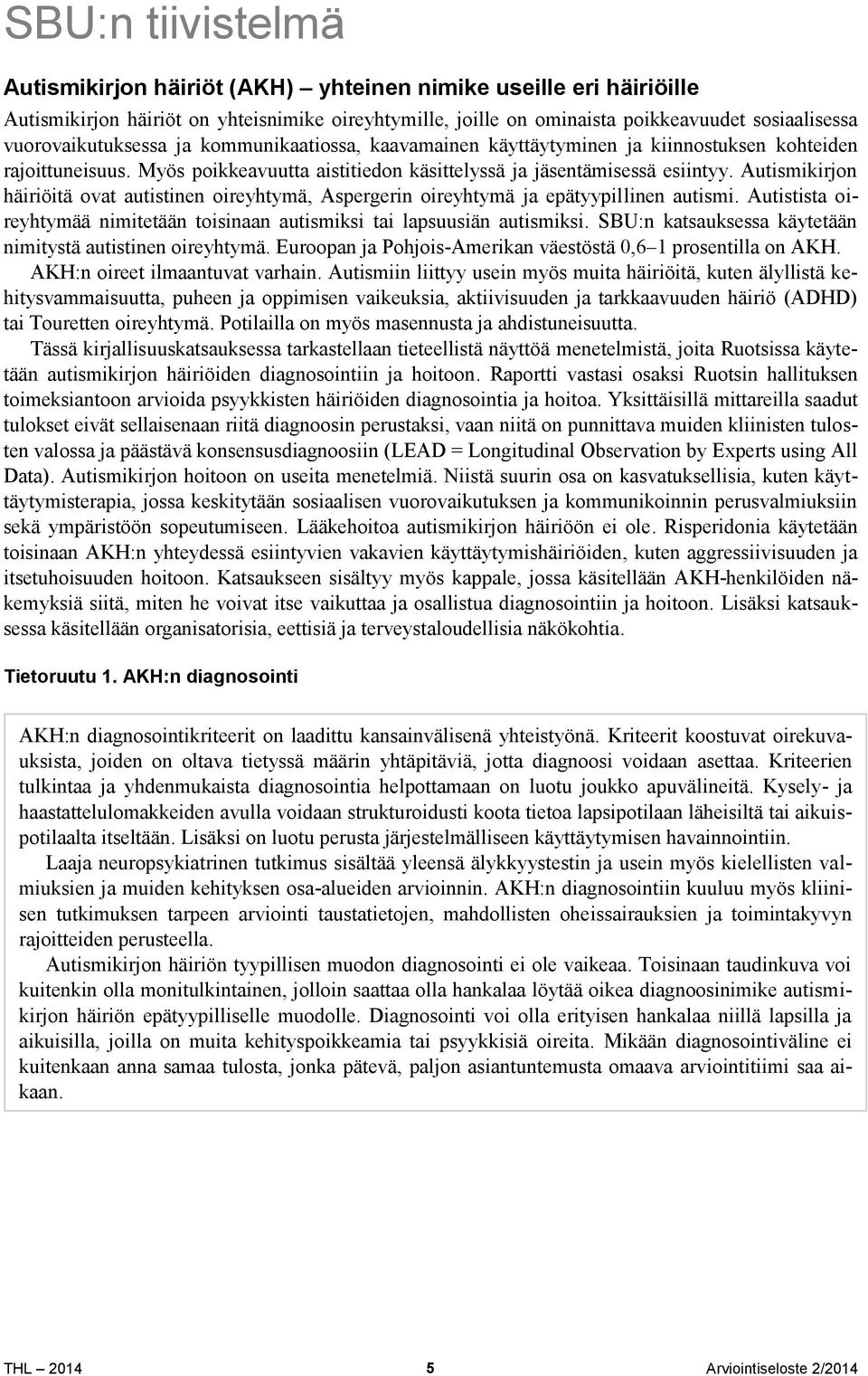 SBU:n tiivistelmä

Autismikirjon häiriöt (AKH) – yhteinen nimike useille eri häiriöille

Autismikirjon häiriöt on yhteisnimike oireyhtymille, joille on ominaista poikkeavuudet sosiaalisessa vuorovaikutuksessa ja kommunikaatiossa, kaavamainen käyttäytyminen ja kiinnostuksen kohteiden rajoittuneisuus. Myös poikkeavuutta aistitiedon käsittelyssä ja jäsentämisessä esiintyy. Autismikirjon häiriöitä ovat autistinen oireyhtymä, Aspergerin oireyhtymä ja epätyypillinen autismi. Autistista oireyhtymää nimitetään toisinaan autismiksi tai lapsuusiän autismiksi. SBU:n katsauksessa käytetään nimitystä autistinen oireyhtymä. Euroopan ja Pohjois-Amerikan väestöstä 0,6–1 prosentilla on AKH. AKH:n oireet ilmaantuvat varhain. Autismiin liittyy usein myös muita häiriöitä, kuten älyllistä kehitysvammaisuutta, puheen ja oppimisen vaikeuksia, aktiivisuuden ja tarkkaavuuden häiriö (ADHD) tai Touretten oireyhtymä. Potilailla on myös masennusta ja ahdistuneisuutta.

Tässä kirjallisuuskatsauksessa tarkastellaan tieteellistä näyttöä menetelmistä, joita Ruotsissa käytetään autismikirjon häiriöiden diagnosointiin ja hoitoon. Raportti vastasi osaksi Ruotsin hallituksen toimeksiantoon arvioida psyykkisten häiriöiden diagnosointia ja hoitoa. Yksittäisillä mittareilla saadut tulokset eivät sellaisenaan riitä diagnoosin perustaksi, vaan niitä on punnittava muiden kliinisten tulosten valossa ja päästävä konsensusdiagnoosiin (LEAD = Longitudinal Observation by Experts using All Data). Autismikirjon hoitoon on useita menetelmiä. Niistä suurin osa on kasvatuksellisia, kuten käyttäytymisterapia, jossa keskitytään sosiaalisen vuorovaikutuksen ja kommunikoinnin perusvalmiuksiin sekä ympäristöön sopeutumiseen. Lääkehoitoa autismikirjon häiriöön ei ole. Risperidonia käytetään toisinaan AKH:n yhteydessä esiintyvien vakavien käyttäytymishäiriöiden, kuten aggressiivisuuden ja itsetuhoisuuden hoitoon. Katsaukseen sisältyy myös kappale, jossa käsitellään AKH-henkilöiden näkemyksiä siitä, miten he voivat itse vaikuttaa ja osallistua diagnosointiin ja hoitoon. Lisäksi katsauksessa käsitellään organisatorisia, eettisiä ja terveystaloudellisia näkökohtia.

Tietoruutu 1. AKH:n diagnosointi

AKH:n diagnosointikriteerit on laadittu kansainvälisenä yhteistyönä. Kriteerit koostuvat oirekuvauksista, joiden on oltava tietyssä määrin yhtäpitäviä, jotta diagnoosi voidaan asettaa. Kriteerien tulkintaa ja yhdenmukaista diagnosointia helpottamaan on luotu joukko apuvälineitä. Kysely- ja haastattelulomakkeiden avulla voidaan strukturoidusti koota tietoa lapsipotilaan läheisiltä tai aikuispotilaalta itseltään. Lisäksi on luotu perusta järjestelmälliseen käyttäytymisen havainnointiin.

Laaja neuropsykiatrinen tutkimus sisältää yleensä älykkyystestin ja usein myös kielellisten valmiuksien ja muiden kehityksen osa-alueiden arvioinnin. AKH:n diagnosointiin kuuluu myös kliinisen tutkimuksen tarpeen arviointi taustatietojen, mahdollisten oheissairauksien ja toimintakyvyn rajoitteiden perusteella.

Autismikirjon häiriön tyypillisen muodon diagnosointi ei ole vaikeaa. Toisinaan taudinkuva voi kuitenkin olla monitulkintainen, jolloin saattaa olla hankalaa löytää oikea diagnoosinimike autismikirjon häiriön epätyypilliselle muodolle. Diagnosointi voi olla erityisen hankalaa niillä lapsilla ja aikuisilla, joilla on muita kehityspoikkeamia tai psyykkisiä oireita. Mikään diagnosointiväline ei kuitenkaan anna samaa tulosta, jonka pätevä, paljon asiantuntemusta omaava arviointitiimi saa aikaan.

THL – 2014 5 Arviointiseloste 2/2014